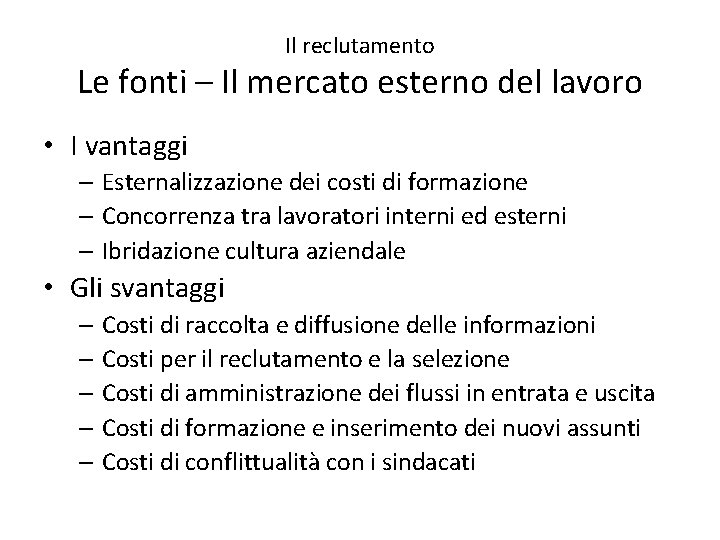 Il reclutamento
Le fonti – Il mercato esterno del lavoro

• I vantaggi
– Esternalizzazione dei costi di formazione
– Concorrenza tra lavoratori interni ed esterni
– Ibridazione cultura aziendale
• Gli svantaggi
– Costi di raccolta e diffusione delle informazioni
– Costi per il reclutamento e la selezione
– Costi di amministrazione dei flussi in entrata e uscita
– Costi di formazione e inserimento dei nuovi assunti
– Costi di conflittualità con i sindacati